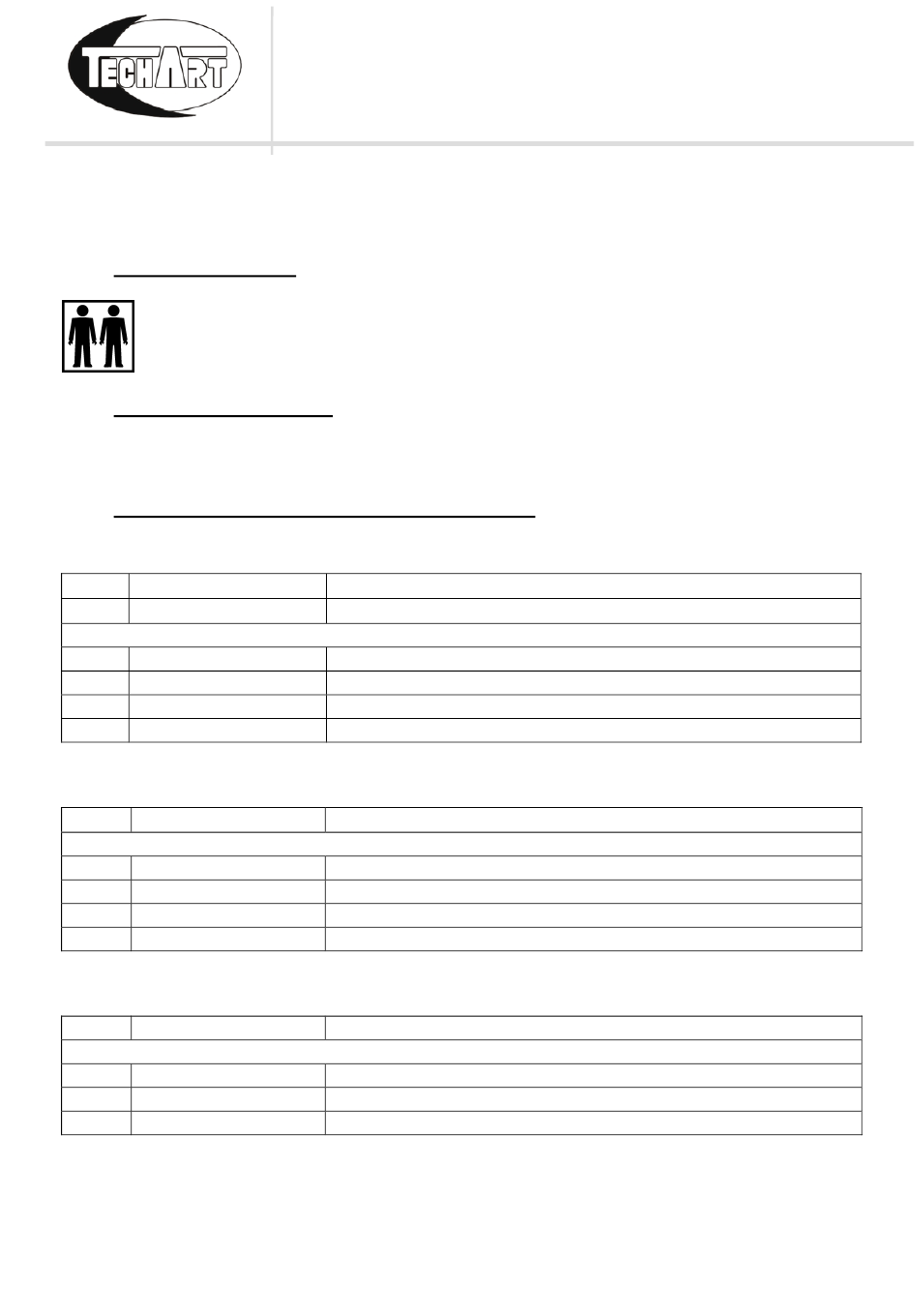 TECHART